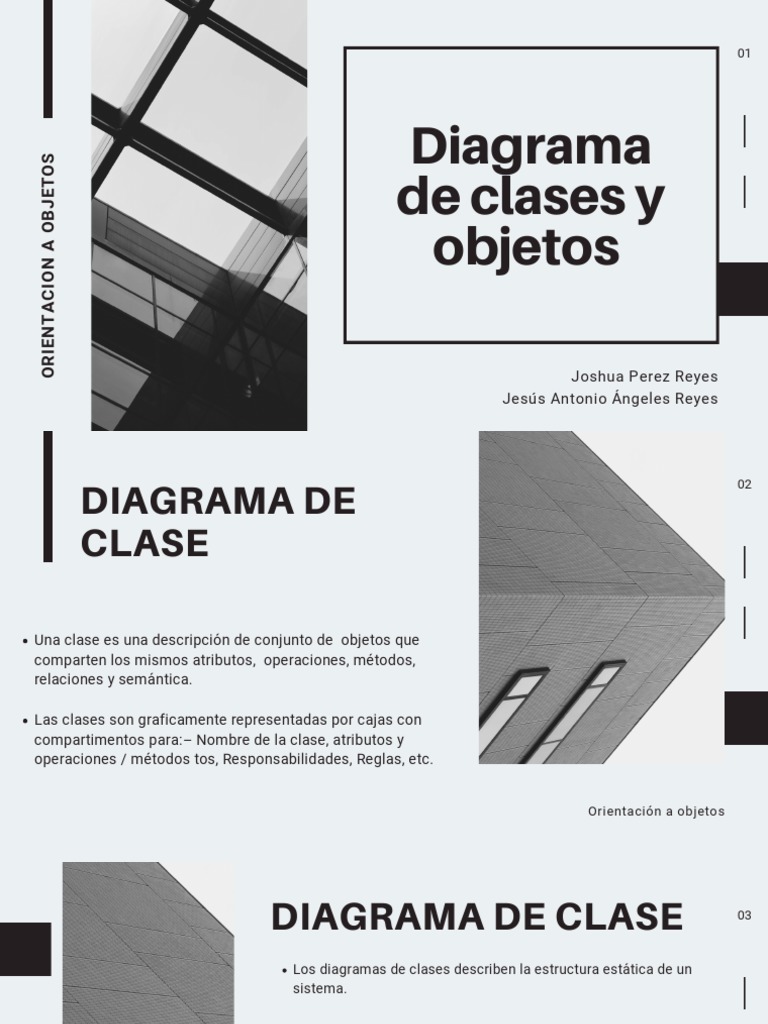 ORIENTACION A OBJETOS

Diagrama de clases y objetos

01

Joshua Perez Reyes
Jesús Antonio Ángeles Reyes

DIAGRAMA DE CLASE

02

• Una clase es una descripción de conjunto de objetos que comparten los mismos atributos, operaciones, métodos, relaciones y semántica.

• Las clases son graficamente representadas por cajas con compartimentos para:– Nombre de la clase, atributos y operaciones / métodos tos, Responsabilidades, Reglas, etc.

Orientación a objetos

DIAGRAMA DE CLASE

03

• Los diagramas de clases describen la estructura estática de un sistema.